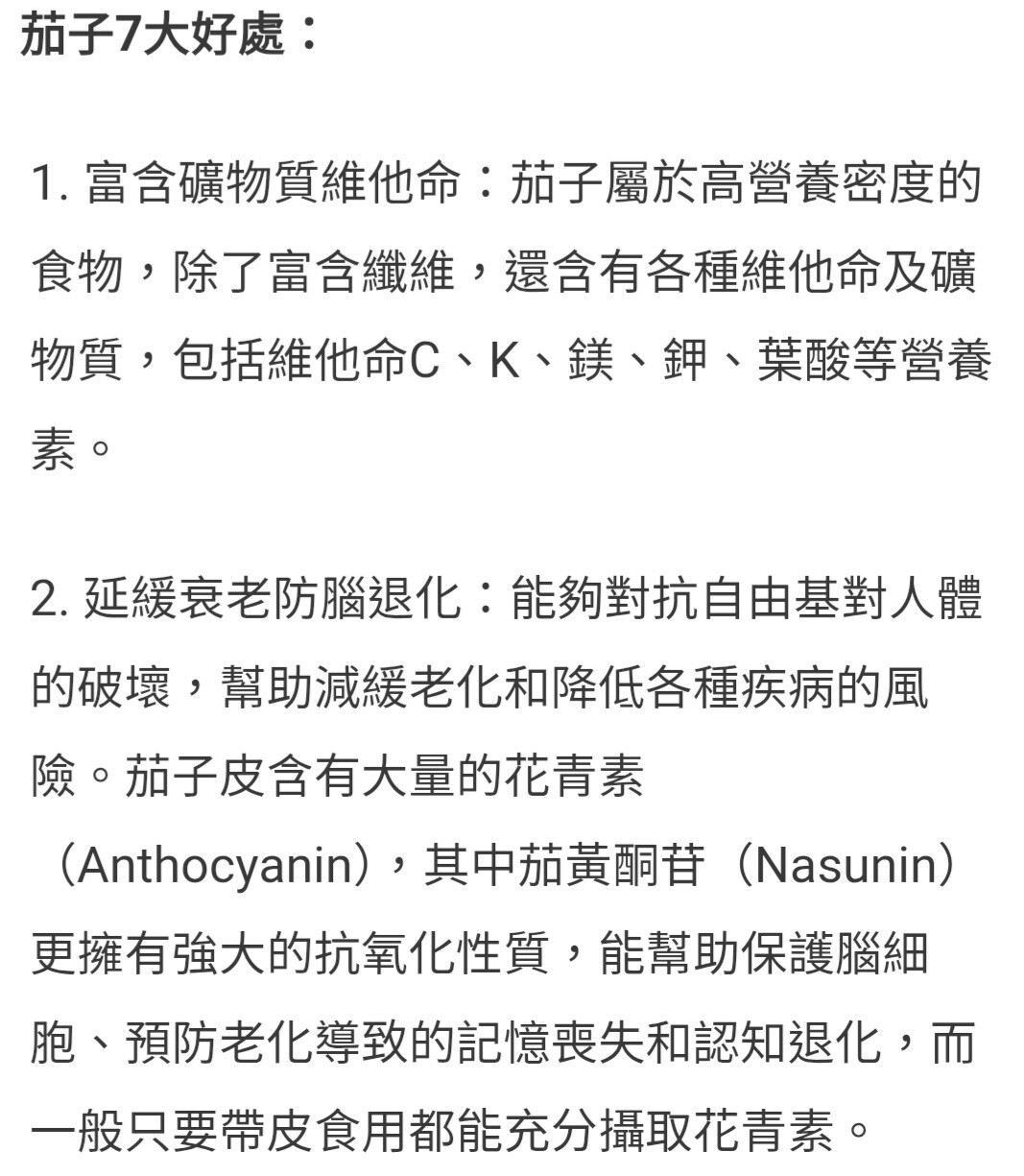 茄子7大好處：

1. 富含礦物質維他命：茄子屬於高營養密度的食物，除了富含纖維，還含有各種維他命及礦物質，包括維他命C、K、鎂、鉀、葉酸等營養素。

2. 延緩衰老防腦退化：能夠對抗自由基對人體的破壞，幫助減緩老化和降低各種疾病的風險。茄子皮含有大量的花青素（Anthocyanin），其中茄黃酮苷（Nasunin）更擁有強大的抗氧化性質，能幫助保護腦細胞、預防老化導致的記憶喪失和認知退化，而一般只要帶皮食用都能充分攝取花青素。